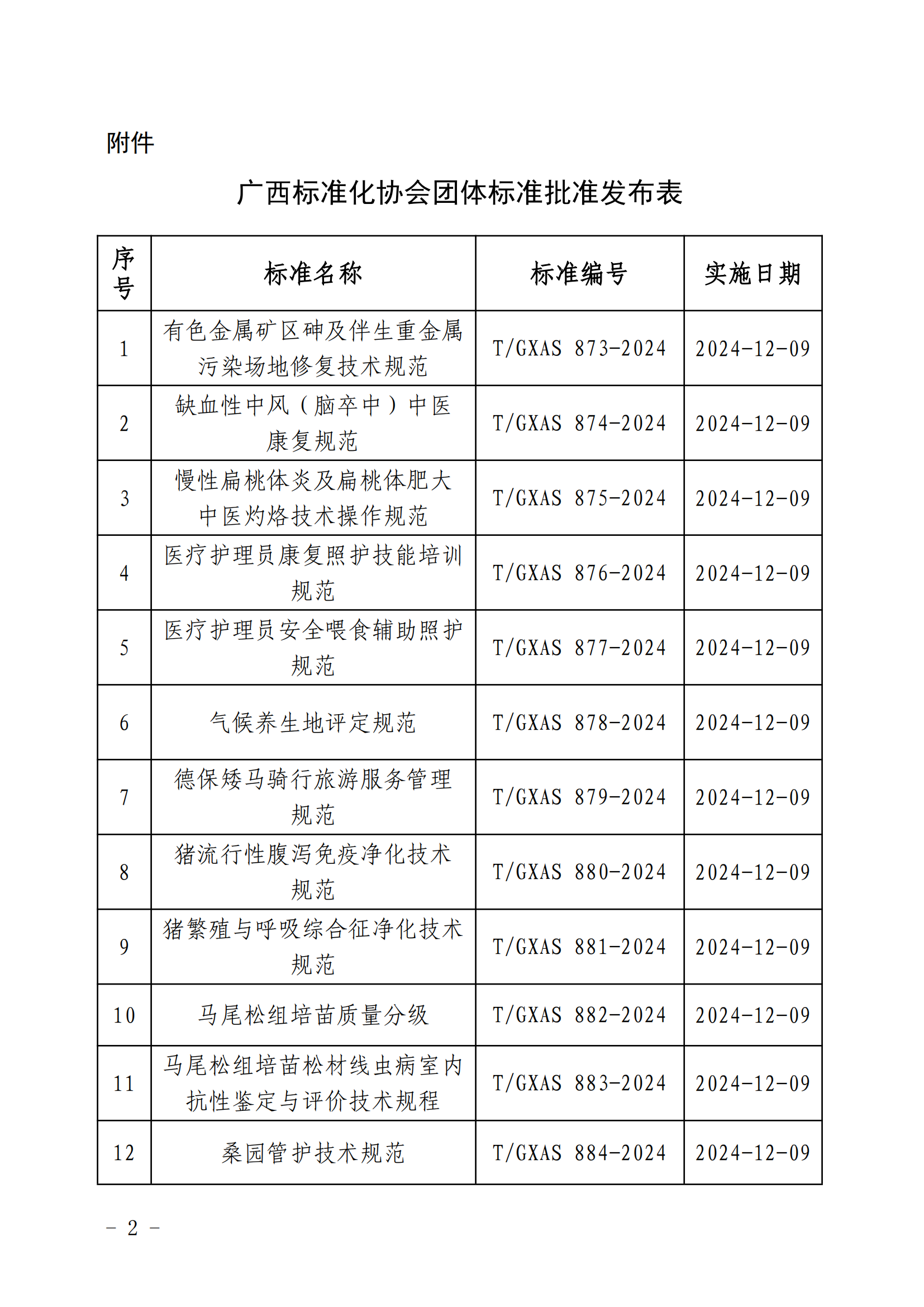 附件

广西标准化协会团体标准批准发布表

| 序号 | 标准名称 | 标准编号 | 实施日期 |
|---|---|---|---|
| 1 | 有色金属矿区砷及伴生重金属污染场地修复技术规范 | T/GXAS 873-2024 | 2024-12-09 |
| 2 | 缺血性中风（脑卒中）中医康复规范 | T/GXAS 874-2024 | 2024-12-09 |
| 3 | 慢性扁桃体炎及扁桃体肥大中医灼烙技术操作规范 | T/GXAS 875-2024 | 2024-12-09 |
| 4 | 医疗护理员康复照护技能培训规范 | T/GXAS 876-2024 | 2024-12-09 |
| 5 | 医疗护理员安全喂食辅助照护规范 | T/GXAS 877-2024 | 2024-12-09 |
| 6 | 气候养生地评定规范 | T/GXAS 878-2024 | 2024-12-09 |
| 7 | 德保矮马骑行旅游服务管理规范 | T/GXAS 879-2024 | 2024-12-09 |
| 8 | 猪流行性腹泻免疫净化技术规范 | T/GXAS 880-2024 | 2024-12-09 |
| 9 | 猪繁殖与呼吸综合征净化技术规范 | T/GXAS 881-2024 | 2024-12-09 |
| 10 | 马尾松组培苗质量分级 | T/GXAS 882-2024 | 2024-12-09 |
| 11 | 马尾松组培苗松材线虫病室内抗性鉴定与评价技术规程 | T/GXAS 883-2024 | 2024-12-09 |
| 12 | 桑园管护技术规范 | T/GXAS 884-2024 | 2024-12-09 |

－ 2 －